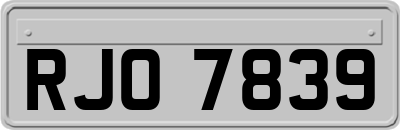 RJO 7839